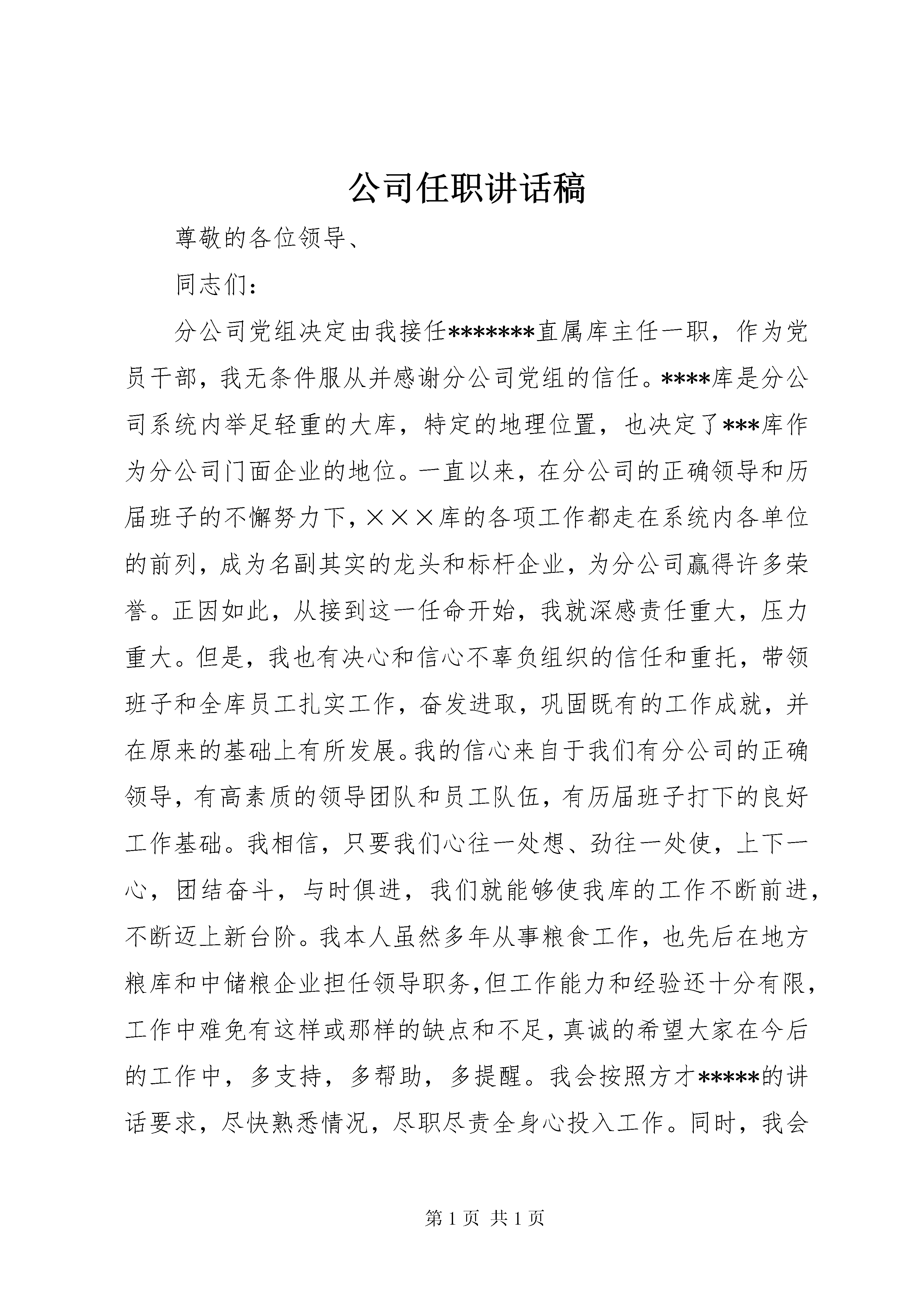 公司任职讲话稿

尊敬的各位领导、

同志们：

分公司党组决定由我接任*******直属库主任一职，作为党员干部，我无条件服从并感谢分公司党组的信任。****库是分公司系统内举足轻重的大库，特定的地理位置，也决定了***库作为分公司门面企业的地位。一直以来，在分公司的正确领导和历届班子的不懈努力下，×××库的各项工作都走在系统内各单位的前列，成为名副其实的龙头和标杆企业，为分公司赢得许多荣誉。正因如此，从接到这一任命开始，我就深感责任重大，压力重大。但是，我也有决心和信心不辜负组织的信任和重托，带领班子和全库员工扎实工作，奋发进取，巩固既有的工作成就，并在原来的基础上有所发展。我的信心来自于我们有分公司的正确领导，有高素质的领导团队和员工队伍，有历届班子打下的良好工作基础。我相信，只要我们心往一处想、劲往一处使，上下一心，团结奋斗，与时俱进，我们就能够使我库的工作不断前进，不断迈上新台阶。我本人虽然多年从事粮食工作，也先后在地方粮库和中储粮企业担任领导职务，但工作能力和经验还十分有限，工作中难免有这样或那样的缺点和不足，真诚的希望大家在今后的工作中，多支持，多帮助，多提醒。我会按照方才*****的讲话要求，尽快熟悉情况，尽职尽责全身心投入工作。同时，我会

第 1 页 共 1 页